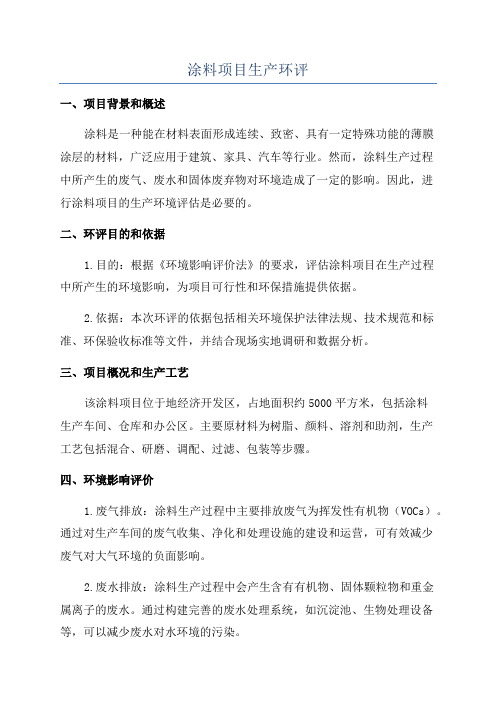 涂料项目生产环评

一、项目背景和概述

涂料是一种能在材料表面形成连续、致密、具有一定特殊功能的薄膜涂层的材料，广泛应用于建筑、家具、汽车等行业。然而，涂料生产过程中所产生的废气、废水和固体废弃物对环境造成了一定的影响。因此，进行涂料项目的生产环境评估是必要的。

二、环评目的和依据

1.目的：根据《环境影响评价法》的要求，评估涂料项目在生产过程中所产生的环境影响，为项目可行性和环保措施提供依据。

2.依据：本次环评的依据包括相关环境保护法律法规、技术规范和标准、环保验收标准等文件，并结合现场实地调研和数据分析。

三、项目概况和生产工艺

该涂料项目位于地经济开发区，占地面积约5000平方米，包括涂料生产车间、仓库和办公区。主要原材料为树脂、颜料、溶剂和助剂，生产工艺包括混合、研磨、调配、过滤、包装等步骤。

四、环境影响评价

1.废气排放：涂料生产过程中主要排放废气为挥发性有机物（VOCs）。通过对生产车间的废气收集、净化和处理设施的建设和运营，可有效减少废气对大气环境的负面影响。

2.废水排放：涂料生产过程中会产生含有有机物、固体颗粒物和重金属离子的废水。通过构建完善的废水处理系统，如沉淀池、生物处理设备等，可以减少废水对水环境的污染。